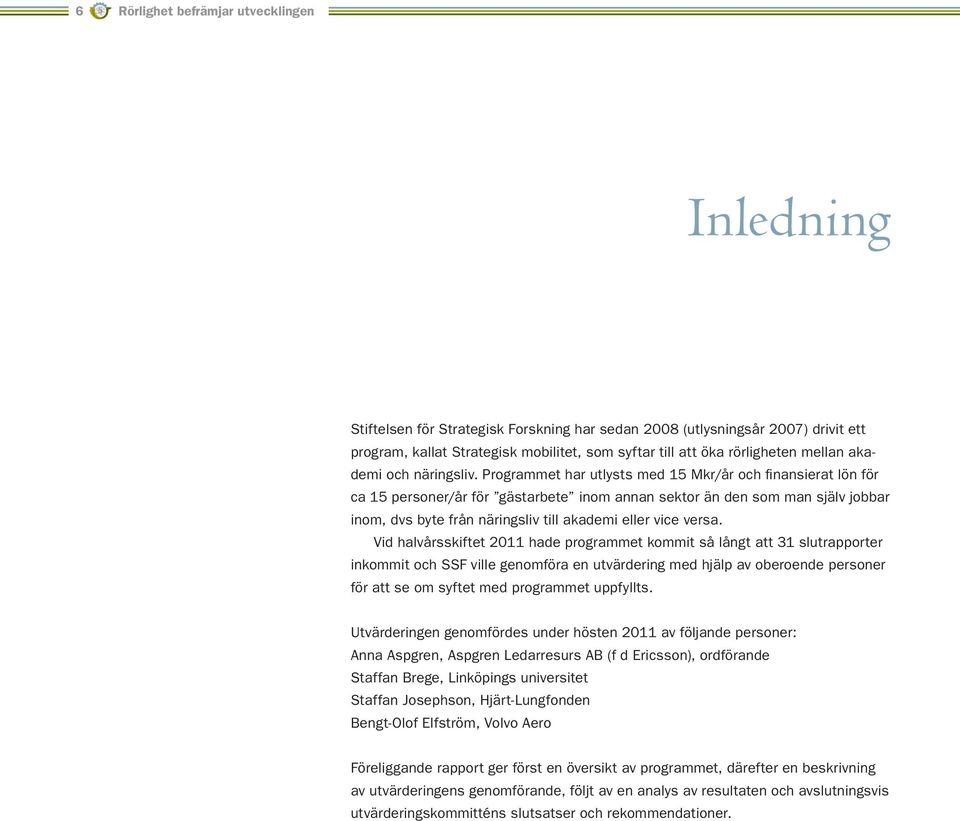 6 Rörlighet befrämjar utvecklingen

Inledning

Stiftelsen för Strategisk Forskning har sedan 2008 (utlysningsår 2007) drivit ett program, kallat Strategisk mobilitet, som syftar till att öka rörligheten mellan akademi och näringsliv. Programmet har utlysts med 15 Mkr/år och finansierat lön för ca 15 personer/år för ”gästarbete” inom annan sektor än den som man själv jobbar inom, dvs byte från näringsliv till akademi eller vice versa.

Vid halvårsskiftet 2011 hade programmet kommit så långt att 31 slutrapporter inkommit och SSF ville genomföra en utvärdering med hjälp av oberoende personer för att se om syftet med programmet uppfyllts.

Utvärderingen genomfördes under hösten 2011 av följande personer:
Anna Aspgren, Aspgren Ledarresurs AB (f d Ericsson), ordförande
Staffan Brege, Linköpings universitet
Staffan Josephson, Hjärt-Lungfonden
Bengt-Olof Elfström, Volvo Aero

Föreliggande rapport ger först en översikt av programmet, därefter en beskrivning av utvärderingens genomförande, följt av en analys av resultaten och avslutningsvis utvärderingskommitténs slutsatser och rekommendationer.